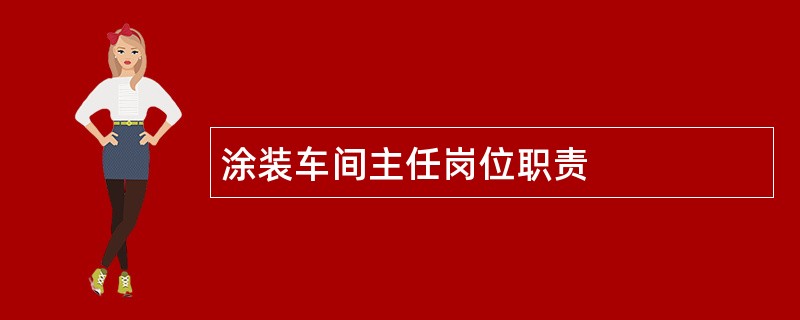 涂装车间主任岗位职责